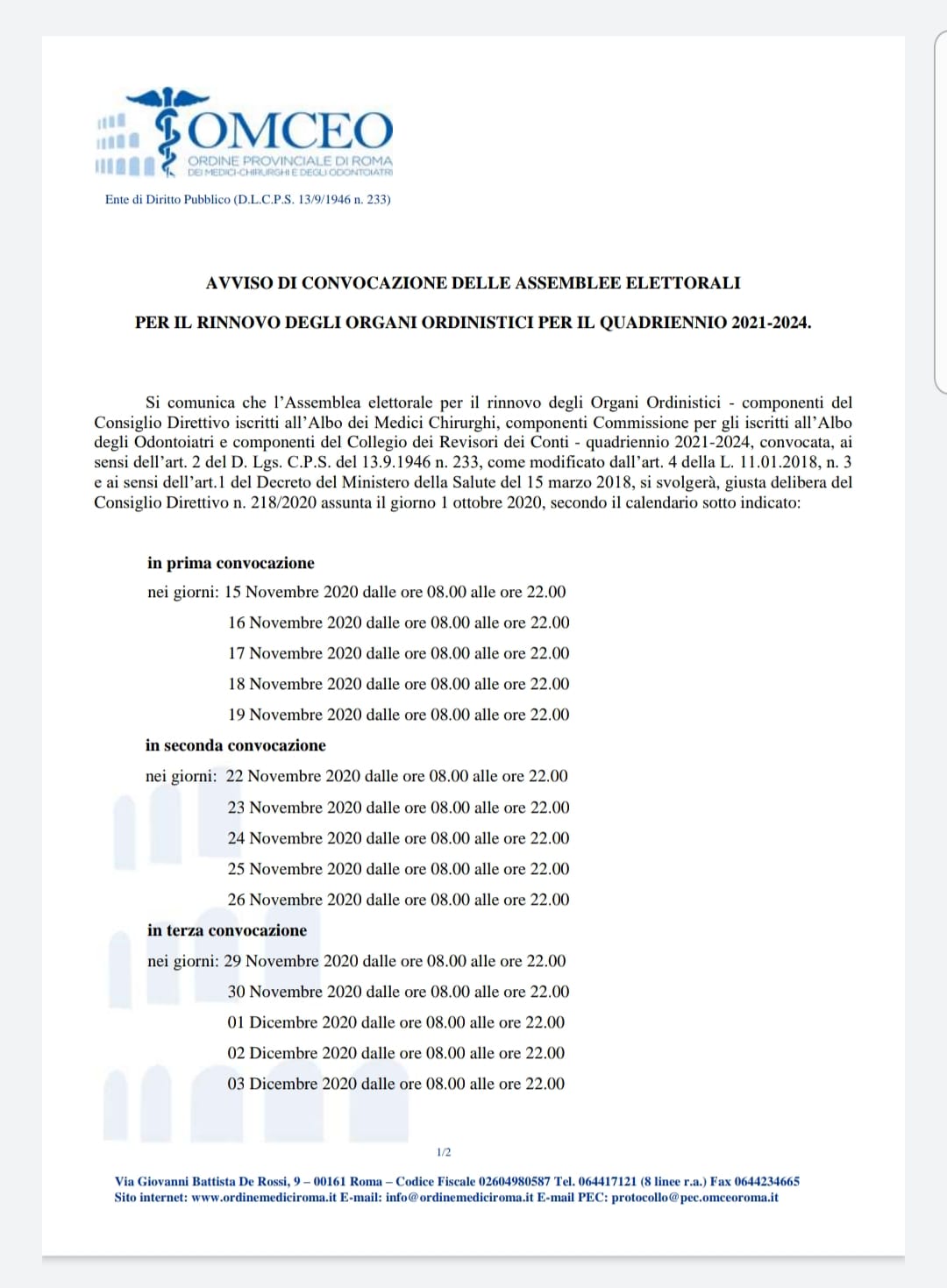 OMCEO
ORDINE PROVINCIALE DI ROMA
DEI MEDICI-CHIRURGHI E DEGLI ODONTOIATRI

Ente di Diritto Pubblico (D.L.C.P.S. 13/9/1946 n. 233)

AVVISO DI CONVOCAZIONE DELLE ASSEMBLEE ELETTORALI

PER IL RINNOVO DEGLI ORGANI ORDINISTICI PER IL QUADRIENNIO 2021-2024.

Si comunica che l'Assemblea elettorale per il rinnovo degli Organi Ordinistici - componenti del Consiglio Direttivo iscritti all'Albo dei Medici Chirurghi, componenti Commissione per gli iscritti all'Albo degli Odontoiatri e componenti del Collegio dei Revisori dei Conti - quadriennio 2021-2024, convocata, ai sensi dell'art. 2 del D. Lgs. C.P.S. del 13.9.1946 n. 233, come modificato dall'art. 4 della L. 11.01.2018, n. 3 e ai sensi dell'art.1 del Decreto del Ministero della Salute del 15 marzo 2018, si svolgerà, giusta delibera del Consiglio Direttivo n. 218/2020 assunta il giorno 1 ottobre 2020, secondo il calendario sotto indicato:

in prima convocazione
nei giorni: 15 Novembre 2020 dalle ore 08.00 alle ore 22.00
16 Novembre 2020 dalle ore 08.00 alle ore 22.00
17 Novembre 2020 dalle ore 08.00 alle ore 22.00
18 Novembre 2020 dalle ore 08.00 alle ore 22.00
19 Novembre 2020 dalle ore 08.00 alle ore 22.00
in seconda convocazione
nei giorni: 22 Novembre 2020 dalle ore 08.00 alle ore 22.00
23 Novembre 2020 dalle ore 08.00 alle ore 22.00
24 Novembre 2020 dalle ore 08.00 alle ore 22.00
25 Novembre 2020 dalle ore 08.00 alle ore 22.00
26 Novembre 2020 dalle ore 08.00 alle ore 22.00
in terza convocazione
nei giorni: 29 Novembre 2020 dalle ore 08.00 alle ore 22.00
30 Novembre 2020 dalle ore 08.00 alle ore 22.00
01 Dicembre 2020 dalle ore 08.00 alle ore 22.00
02 Dicembre 2020 dalle ore 08.00 alle ore 22.00
03 Dicembre 2020 dalle ore 08.00 alle ore 22.00

1/2

Via Giovanni Battista De Rossi, 9 – 00161 Roma – Codice Fiscale 02604980587 Tel. 064417121 (8 linee r.a.) Fax 0644234665
Sito internet: www.ordinemediciroma.it E-mail: info@ordinemediciroma.it E-mail PEC: protocollo@pec.omceoroma.it